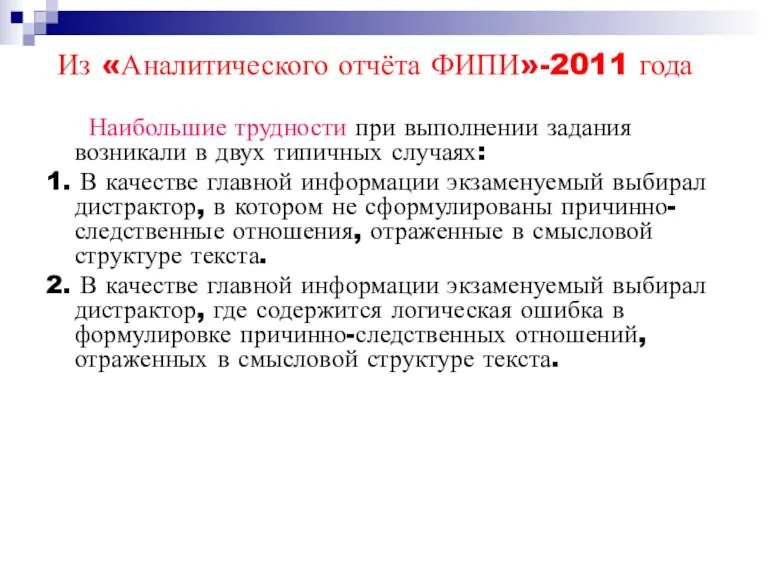 Из «Аналитического отчёта ФИПИ»-2011 года

Наибольшие трудности при выполнении задания возникали в двух типичных случаях:

1. В качестве главной информации экзаменуемый выбирал дистрактор, в котором не сформулированы причинно-следственные отношения, отраженные в смысловой структуре текста.

2. В качестве главной информации экзаменуемый выбирал дистрактор, где содержится логическая ошибка в формулировке причинно-следственных отношений, отраженных в смысловой структуре текста.